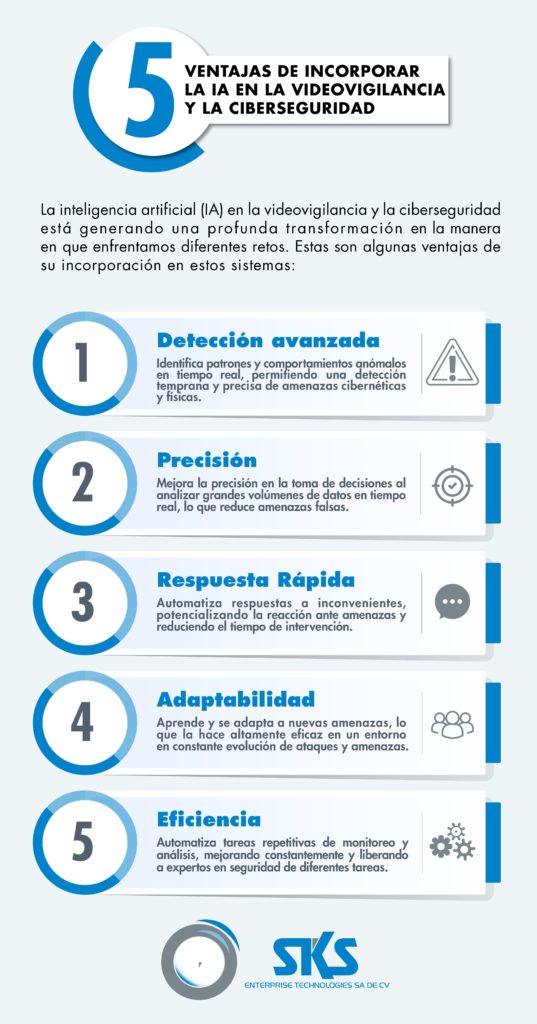 5 VENTAJAS DE INCORPORAR LA IA EN LA VIDEOVIGILANCIA Y LA CIBERSEGURIDAD

La inteligencia artificial (IA) en la videovigilancia y la ciberseguridad está generando una profunda transformación en la manera en que enfrentamos diferentes retos. Estas son algunas ventajas de su incorporación en estos sistemas:

1

Detección avanzada

Identifica patrones y comportamientos anómalos en tiempo real, permitiendo una detección temprana y precisa de amenazas cibernéticas y físicas.

2

Precisión

Mejora la precisión en la toma de decisiones al analizar grandes volúmenes de datos en tiempo real, lo que reduce amenazas falsas.

3

Respuesta Rápida

Automatiza respuestas a inconvenientes, potencializando la reacción ante amenazas y reduciendo el tiempo de intervención.

4

Adaptabilidad

Aprende y se adapta a nuevas amenazas, lo que la hace altamente eficaz en un entorno en constante evolución de ataques y amenazas.

5

Eficiencia

Automatiza tareas repetitivas de monitoreo y análisis, mejorando constantemente y liberando a expertos en seguridad de diferentes tareas.

SKS

ENTERPRISE TECHNOLOGIES SA DE CV